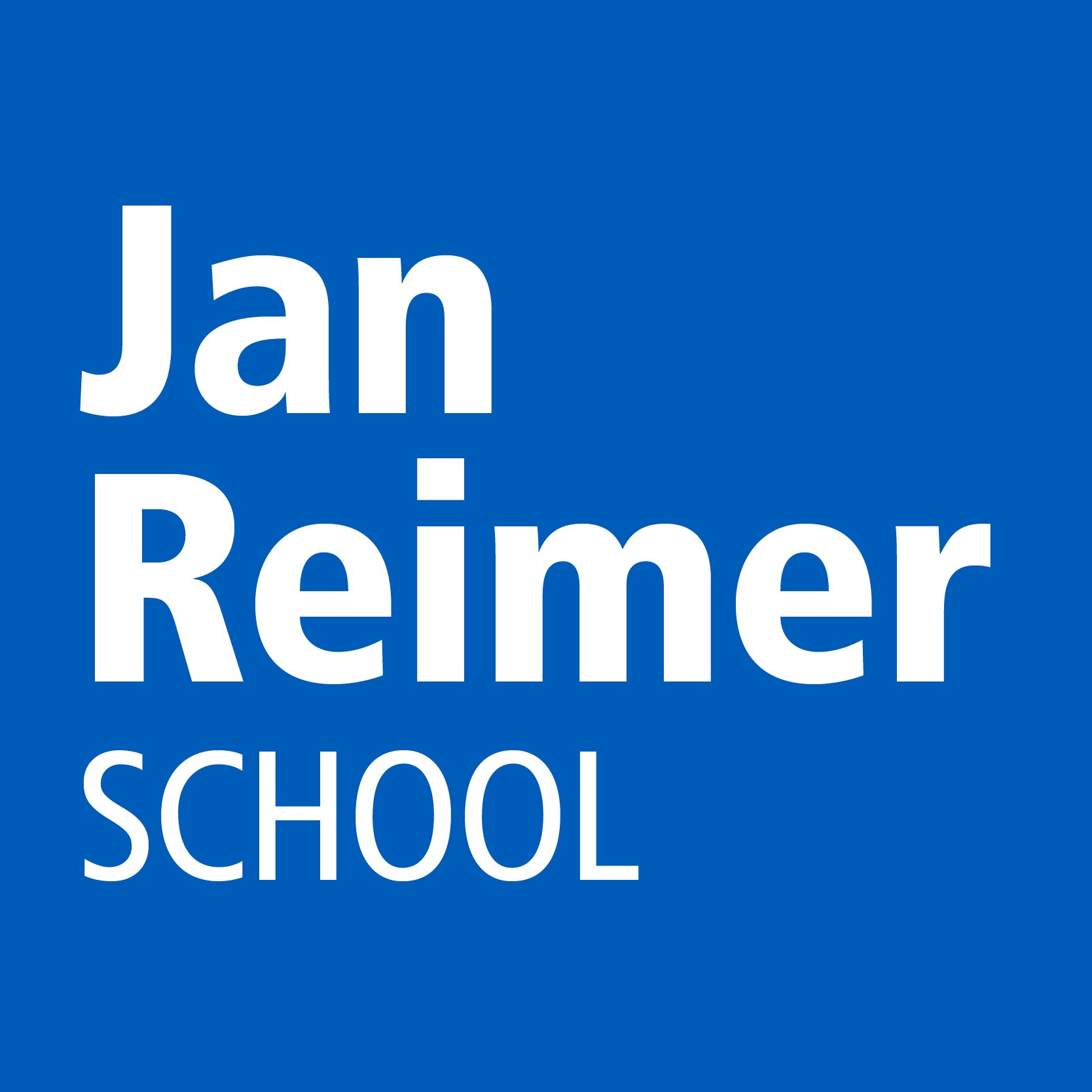 Jan
Reimer
SCHOOL